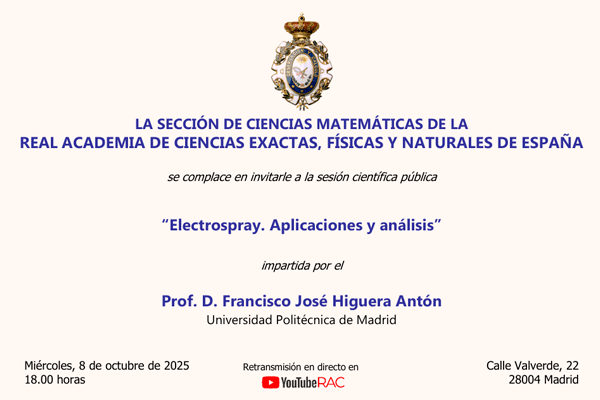 LA SECCIÓN DE CIENCIAS MATEMÁTICAS DE LA
REAL ACADEMIA DE CIENCIAS EXACTAS, FÍSICAS Y NATURALES DE ESPAÑA

se complace en invitarle a la sesión científica pública

"Electrospray. Aplicaciones y análisis"

impartida por el

Prof. D. Francisco José Higuera Antón
Universidad Politécnica de Madrid

Miércoles, 8 de octubre de 2025
18.00 horas

Retransmisión en directo en
YouTubeRAC

Calle Valverde, 22
28004 Madrid